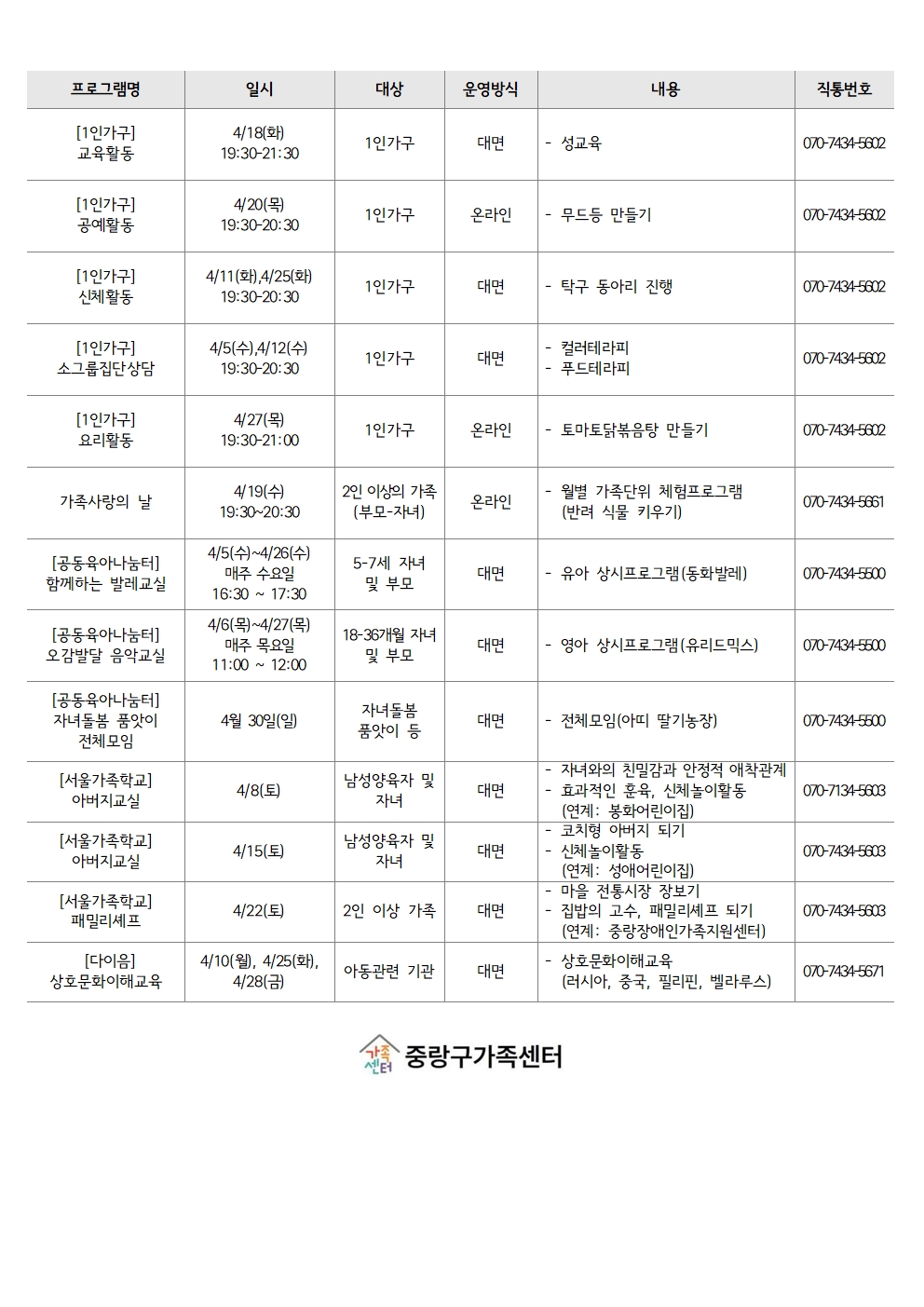 | 프로그램명 | 일시 | 대상 | 운영방식 | 내용 | 직통번호 |
|---|---|---|---|---|---|
| [1인가구] 교육활동 | 4/18(화) 19:30-21:30 | 1인가구 | 대면 | - 성교육 | 070-7434-5602 |
| [1인가구] 공예활동 | 4/20(목) 19:30-20:30 | 1인가구 | 온라인 | - 무드등 만들기 | 070-7434-5602 |
| [1인가구] 신체활동 | 4/11(화),4/25(화) 19:30-20:30 | 1인가구 | 대면 | - 탁구 동아리 진행 | 070-7434-5602 |
| [1인가구] 소그룹집단상담 | 4/5(수),4/12(수) 19:30-20:30 | 1인가구 | 대면 | - 컬러테라피 - 푸드테라피 | 070-7434-5602 |
| [1인가구] 요리활동 | 4/27(목) 19:30-21:00 | 1인가구 | 온라인 | - 토마토닭볶음탕 만들기 | 070-7434-5602 |
| 가족사랑의 날 | 4/19(수) 19:30~20:30 | 2인 이상의 가족 (부모-자녀) | 온라인 | - 월별 가족단위 체험프로그램 (반려 식물 키우기) | 070-7434-5661 |
| [공동육아나눔터] 함께하는 발레교실 | 4/5(수)~4/26(수) 매주 수요일 16:30 ~ 17:30 | 5-7세 자녀 및 부모 | 대면 | - 유아 상시프로그램(동화발레) | 070-7434-5500 |
| [공동육아나눔터] 오감발달 음악교실 | 4/6(목)~4/27(목) 매주 목요일 11:00 ~ 12:00 | 18-36개월 자녀 및 부모 | 대면 | - 영아 상시프로그램(유리드믹스) | 070-7434-5500 |
| [공동육아나눔터] 자녀돌봄 품앗이 전체모임 | 4월 30일(일) | 자녀돌봄 품앗이 등 | 대면 | - 전체모임(아띠 딸기농장) | 070-7434-5500 |
| [서울가족학교] 아버지교실 | 4/8(토) | 남성양육자 및 자녀 | 대면 | - 자녀와의 친밀감과 안정적 애착관계 - 효과적인 훈육, 신체놀이활동 (연계: 봉화어린이집) | 070-7134-5603 |
| [서울가족학교] 아버지교실 | 4/15(토) | 남성양육자 및 자녀 | 대면 | - 코치형 아버지 되기 - 신체놀이활동 (연계: 성애어린이집) | 070-7434-5603 |
| [서울가족학교] 패밀리셰프 | 4/22(토) | 2인 이상 가족 | 대면 | - 마을 전통시장 장보기 - 집밥의 고수, 패밀리셰프 되기 (연계: 중랑장애인가족지원센터) | 070-7434-5603 |
| [다이음] 상호문화이해교육 | 4/10(월), 4/25(화), 4/28(금) | 아동관련 기관 | 대면 | - 상호문화이해교육 (러시아, 중국, 필리핀, 벨라루스) | 070-7434-5671 |

가족센터 중랑구가족센터